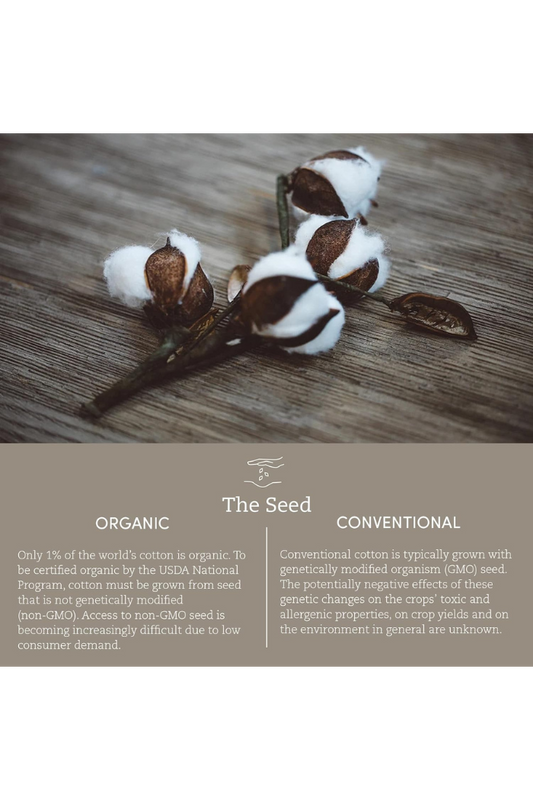 The Seed

ORGANIC

Only 1% of the world's cotton is organic. To be certified organic by the USDA National Program, cotton must be grown from seed that is not genetically modified (non-GMO). Access to non-GMO seed is becoming increasingly difficult due to low consumer demand.

CONVENTIONAL

Conventional cotton is typically grown with genetically modified organism (GMO) seed. The potentially negative effects of these genetic changes on the crops' toxic and allergenic properties, on crop yields and on the environment in general are unknown.